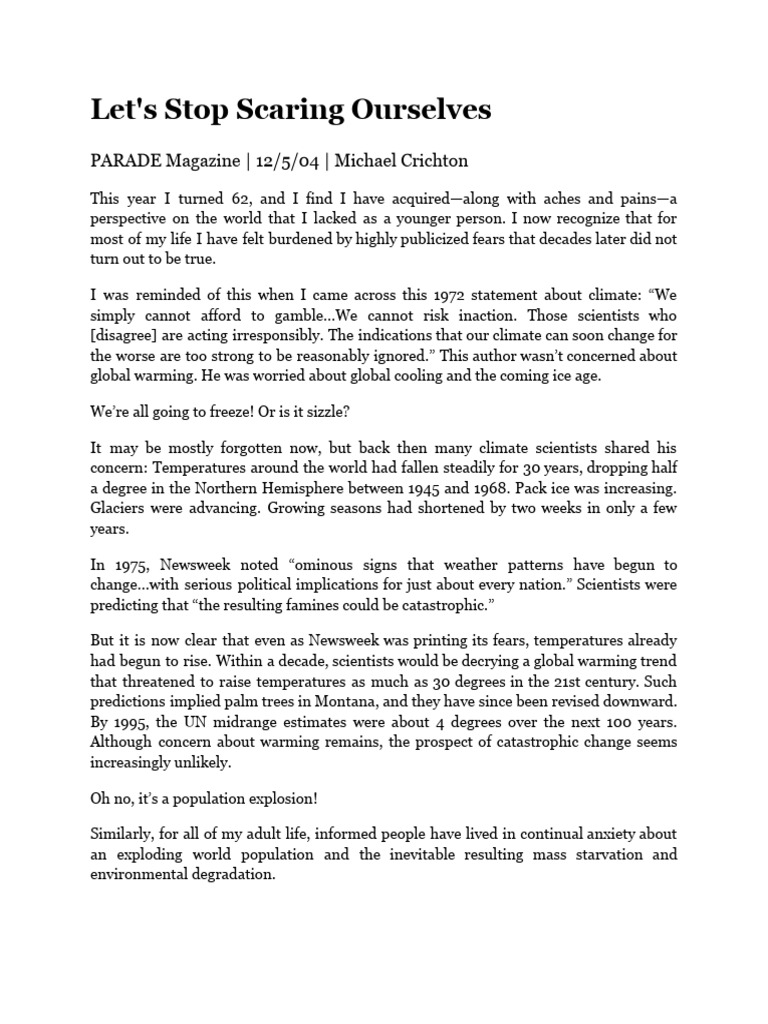 Let's Stop Scaring Ourselves

PARADE Magazine | 12/5/04 | Michael Crichton

This year I turned 62, and I find I have acquired—along with aches and pains—a perspective on the world that I lacked as a younger person. I now recognize that for most of my life I have felt burdened by highly publicized fears that decades later did not turn out to be true.

I was reminded of this when I came across this 1972 statement about climate: “We simply cannot afford to gamble...We cannot risk inaction. Those scientists who [disagree] are acting irresponsibly. The indications that our climate can soon change for the worse are too strong to be reasonably ignored.” This author wasn’t concerned about global warming. He was worried about global cooling and the coming ice age.

We’re all going to freeze! Or is it sizzle?

It may be mostly forgotten now, but back then many climate scientists shared his concern: Temperatures around the world had fallen steadily for 30 years, dropping half a degree in the Northern Hemisphere between 1945 and 1968. Pack ice was increasing. Glaciers were advancing. Growing seasons had shortened by two weeks in only a few years.

In 1975, Newsweek noted “ominous signs that weather patterns have begun to change...with serious political implications for just about every nation.” Scientists were predicting that “the resulting famines could be catastrophic.”

But it is now clear that even as Newsweek was printing its fears, temperatures already had begun to rise. Within a decade, scientists would be decrying a global warming trend that threatened to raise temperatures as much as 30 degrees in the 21st century. Such predictions implied palm trees in Montana, and they have since been revised downward. By 1995, the UN midrange estimates were about 4 degrees over the next 100 years. Although concern about warming remains, the prospect of catastrophic change seems increasingly unlikely.

Oh no, it’s a population explosion!

Similarly, for all of my adult life, informed people have lived in continual anxiety about an exploding world population and the inevitable resulting mass starvation and environmental degradation.